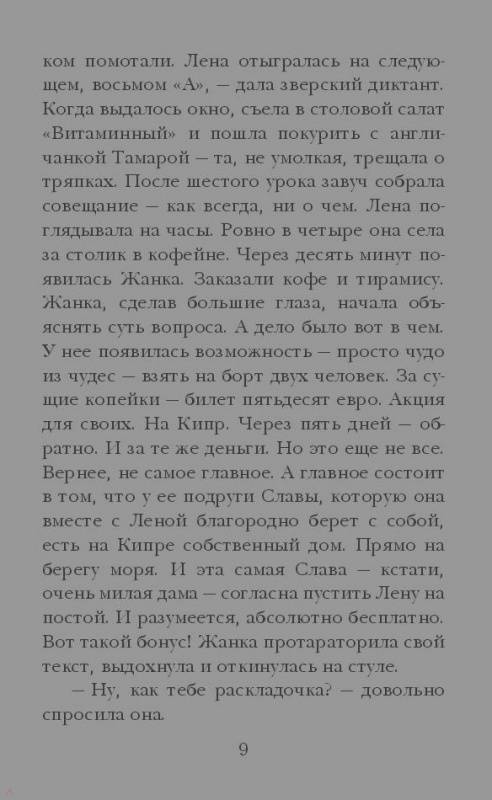 ком помотали. Лена отыгралась на следующем, восьмом «А», — дала зверский диктант. Когда выдалось окно, съела в столовой салат «Витаминный» и пошла покурить с англичанкой Тамарой — та, не умолкая, трещала о тряпках. После шестого урока завуч собрала совещание — как всегда, ни о чем. Лена поглядывала на часы. Ровно в четыре она села за столик в кофейне. Через десять минут появилась Жанка. Заказали кофе и тирамису. Жанка, сделав большие глаза, начала объяснять суть вопроса. А дело было вот в чем. У нее появилась возможность — просто чудо из чудес — взять на борт двух человек. За сущие копейки — билет пятьдесят евро. Акция для своих. На Кипр. Через пять дней — обратно. И за те же деньги. Но это еще не все. Вернее, не самое главное. А главное состоит в том, что у ее подруги Славы, которую она вместе с Леной благородно берет с собой, есть на Кипре собственный дом. Прямо на берегу моря. И эта самая Слава — кстати, очень милая дама — согласна пустить Лену на постой. И разумеется, абсолютно бесплатно. Вот такой бонус! Жанка протараторила свой текст, выдохнула и откинулась на стуле.

— Ну, как тебе раскладочка? — довольно спросила она.

9